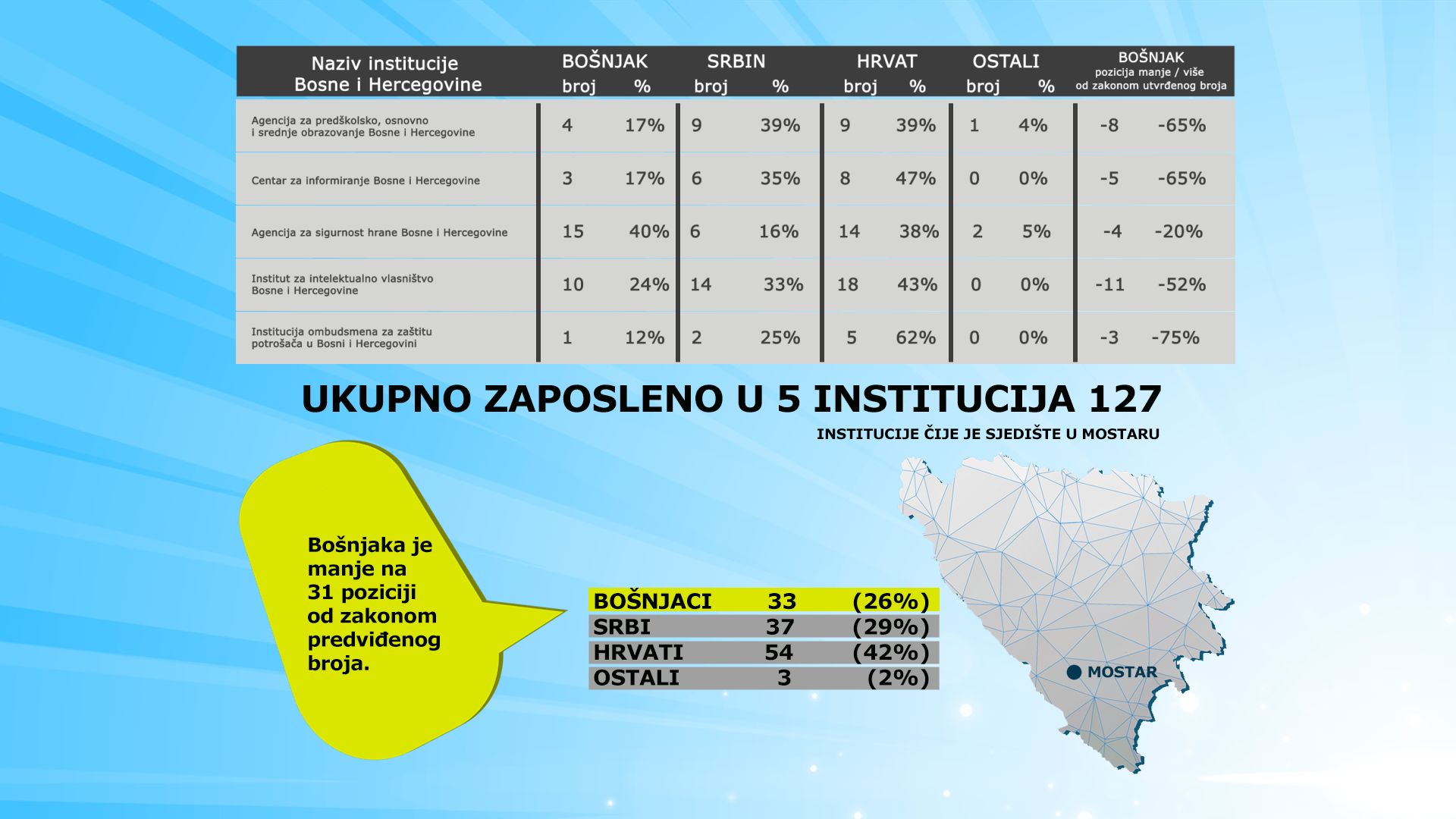 | Naziv institucije Bosne i Hercegovine | BOŠNJAK broj | BOŠNJAK % | SRBIN broj | SRBIN % | HRVAT broj | HRVAT % | OSTALI broj | OSTALI % | BOŠNJAK pozicija manje / više od zakonom utvrđenog broja | |
|---|---|---|---|---|---|---|---|---|---|---|
| Agencija za predškolsko, osnovno i srednje obrazovanje Bosne i Hercegovine | 4 | 17% | 9 | 39% | 9 | 39% | 1 | 4% | -8 | -65% |
| Centar za informiranje Bosne i Hercegovine | 3 | 17% | 6 | 35% | 8 | 47% | 0 | 0% | -5 | -65% |
| Agencija za sigurnost hrane Bosne i Hercegovine | 15 | 40% | 6 | 16% | 14 | 38% | 2 | 5% | -4 | -20% |
| Institut za intelektualno vlasništvo Bosne i Hercegovine | 10 | 24% | 14 | 33% | 18 | 43% | 0 | 0% | -11 | -52% |
| Institucija ombudsmena za zaštitu potrošača u Bosni i Hercegovini | 1 | 12% | 2 | 25% | 5 | 62% | 0 | 0% | -3 | -75% |

UKUPNO ZAPOSLENO U 5 INSTITUCIJA 127

INSTITUCIJE ČIJE JE SJEDIŠTE U MOSTARU

Bošnjaka je manje na 31 poziciji od zakonom predviđenog broja.

| BOŠNJACI | 33 | (26%) |
|---|---|---|
| SRBI | 37 | (29%) |
| HRVATI | 54 | (42%) |
| OSTALI | 3 | (2%) |

MOSTAR